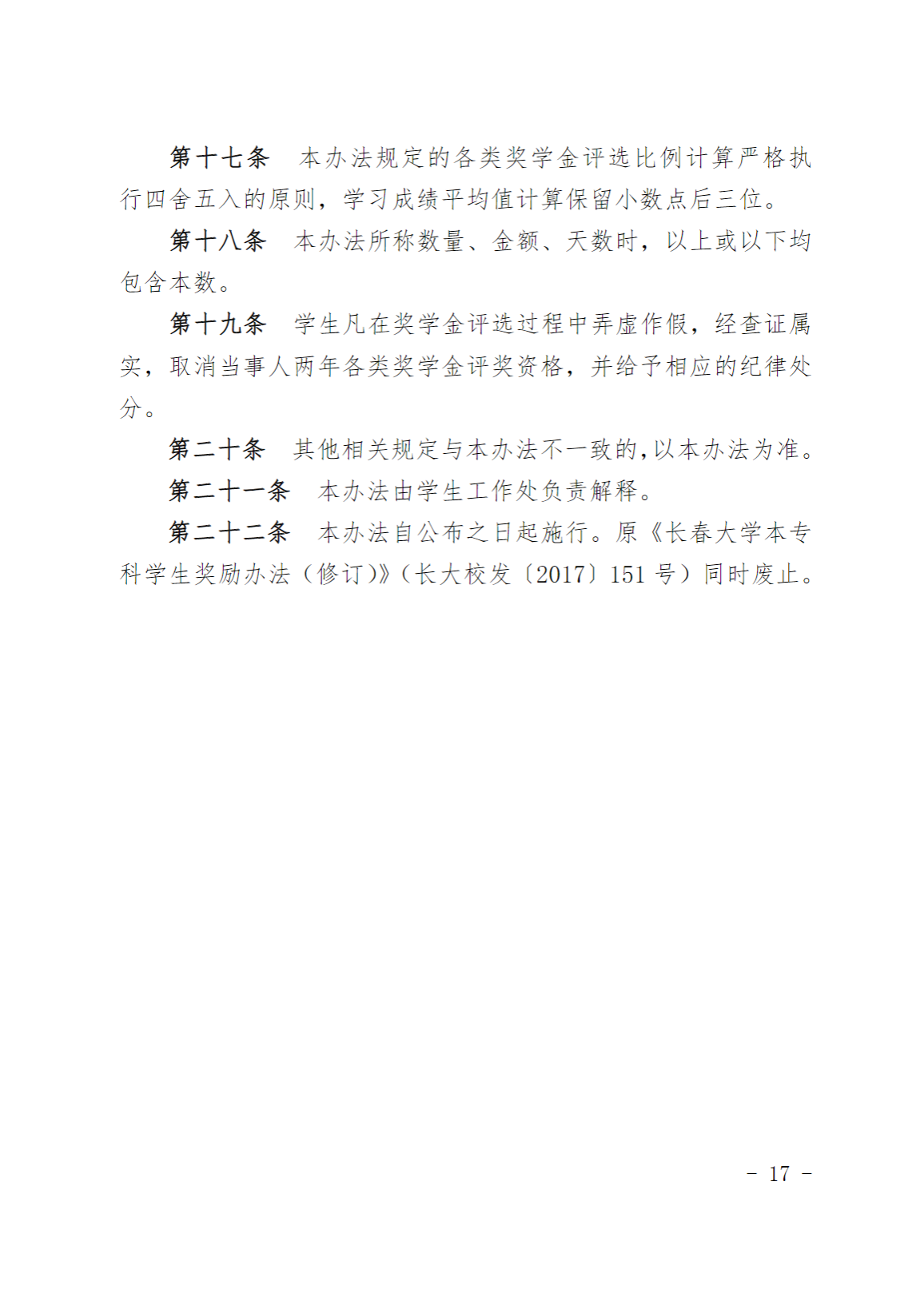 第十七条　本办法规定的各类奖学金评选比例计算严格执行四舍五入的原则，学习成绩平均值计算保留小数点后三位。

第十八条　本办法所称数量、金额、天数时，以上或以下均包含本数。

第十九条　学生凡在奖学金评选过程中弄虚作假，经查证属实，取消当事人两年各类奖学金评奖资格，并给予相应的纪律处分。

第二十条　其他相关规定与本办法不一致的,以本办法为准。

第二十一条　本办法由学生工作处负责解释。

第二十二条　本办法自公布之日起施行。原《长春大学本专科学生奖励办法（修订)》（长大校发〔2017〕151 号）同时废止。

－ 17 －